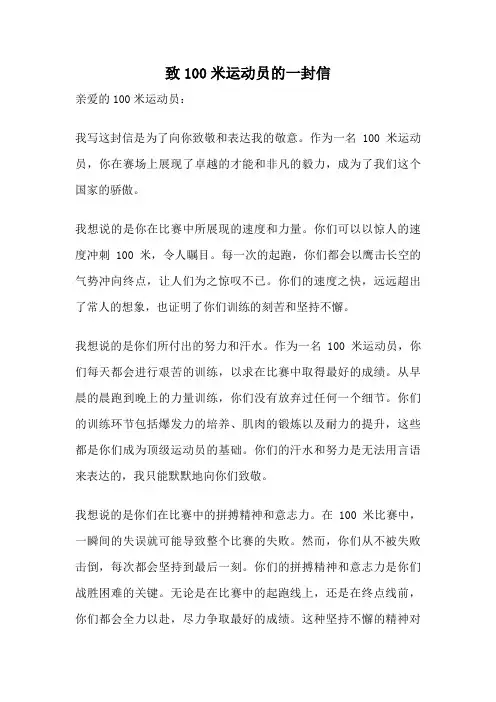 致 100 米运动员的一封信

亲爱的 100 米运动员：

我写这封信是为了向你致敬和表达我的敬意。作为一名 100 米运动员，你在赛场上展现了卓越的才能和非凡的毅力，成为了我们这个国家的骄傲。

我想说的是你在比赛中所展现的速度和力量。你们可以以惊人的速度冲刺 100 米，令人瞩目。每一次的起跑，你们都会以鹰击长空的气势冲向终点，让人们为之惊叹不已。你们的速度之快，远远超出了常人的想象，也证明了你们训练的刻苦和坚持不懈。

我想说的是你们所付出的努力和汗水。作为一名 100 米运动员，你们每天都会进行艰苦的训练，以求在比赛中取得最好的成绩。从早晨的晨跑到晚上的力量训练，你们没有放弃过任何一个细节。你们的训练环节包括爆发力的培养、肌肉的锻炼以及耐力的提升，这些都是你们成为顶级运动员的基础。你们的汗水和努力是无法用言语来表达的，我只能默默地向你们致敬。

我想说的是你们在比赛中的拼搏精神和意志力。在 100 米比赛中，一瞬间的失误就可能导致整个比赛的失败。然而，你们从不被失败击倒，每次都会坚持到最后一刻。你们的拼搏精神和意志力是你们战胜困难的关键。无论是在比赛中的起跑线上，还是在终点线前，你们都会全力以赴，尽力争取最好的成绩。这种坚持不懈的精神对